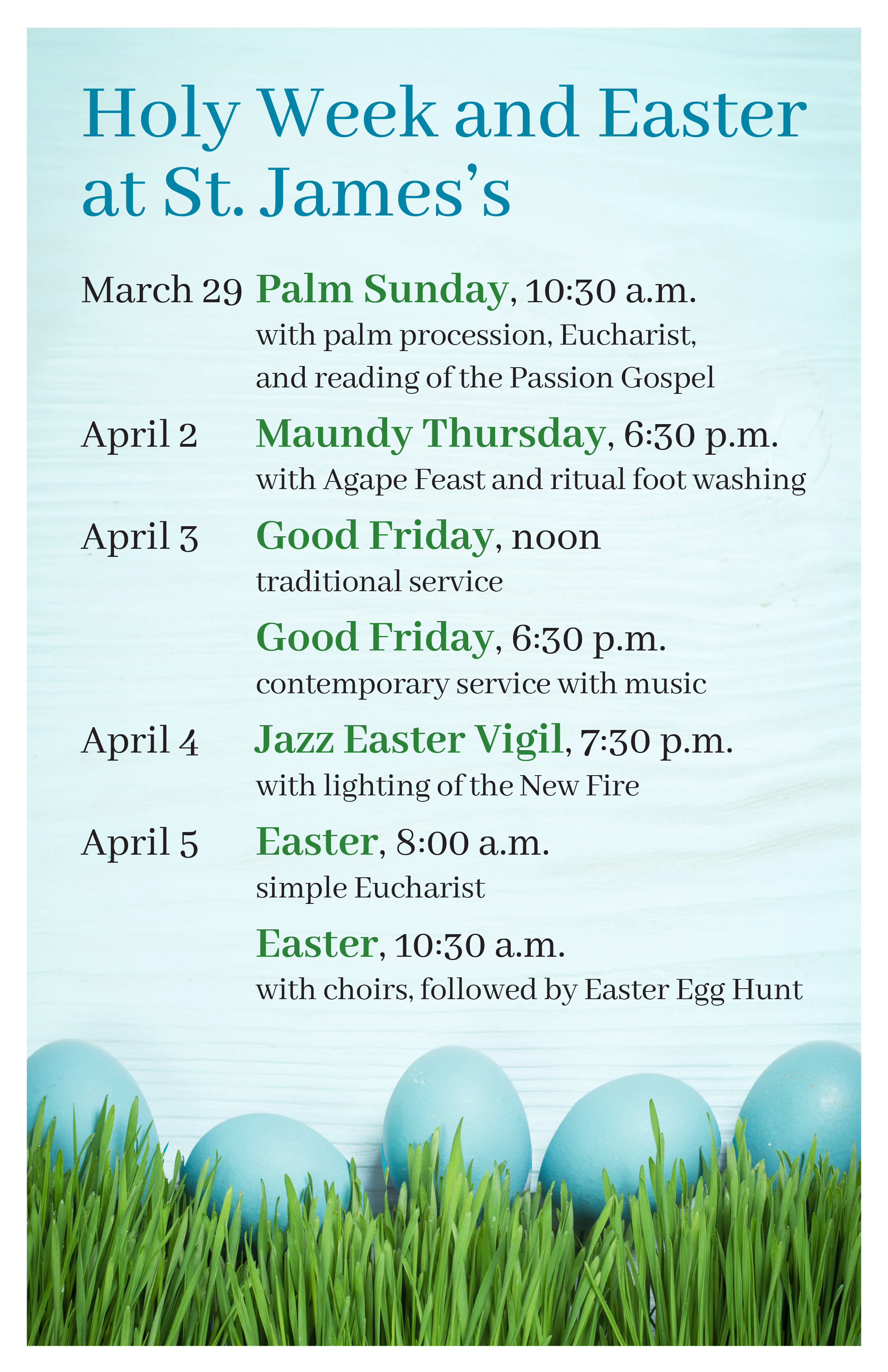 Holy Week and Easter at St. James's

March 29 Palm Sunday, 10:30 a.m.
with palm procession, Eucharist, and reading of the Passion Gospel

April 2 Maundy Thursday, 6:30 p.m.
with Agape Feast and ritual foot washing

April 3 Good Friday, noon
traditional service

Good Friday, 6:30 p.m.
contemporary service with music

April 4 Jazz Easter Vigil, 7:30 p.m.
with lighting of the New Fire

April 5 Easter, 8:00 a.m.
simple Eucharist

Easter, 10:30 a.m.
with choirs, followed by Easter Egg Hunt